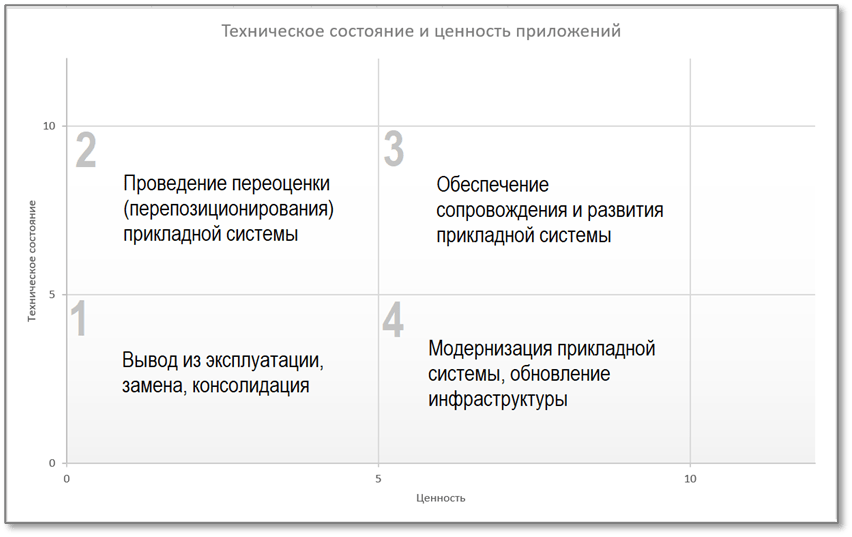 Техническое состояние и ценность приложений

Техническое состояние

10

5

0

2

Проведение переоценки (перепозиционирования) прикладной системы

3

Обеспечение сопровождения и развития прикладной системы

1

Вывод из эксплуатации, замена, консолидация

4

Модернизация прикладной системы, обновление инфраструктуры

0

5

10

Ценность